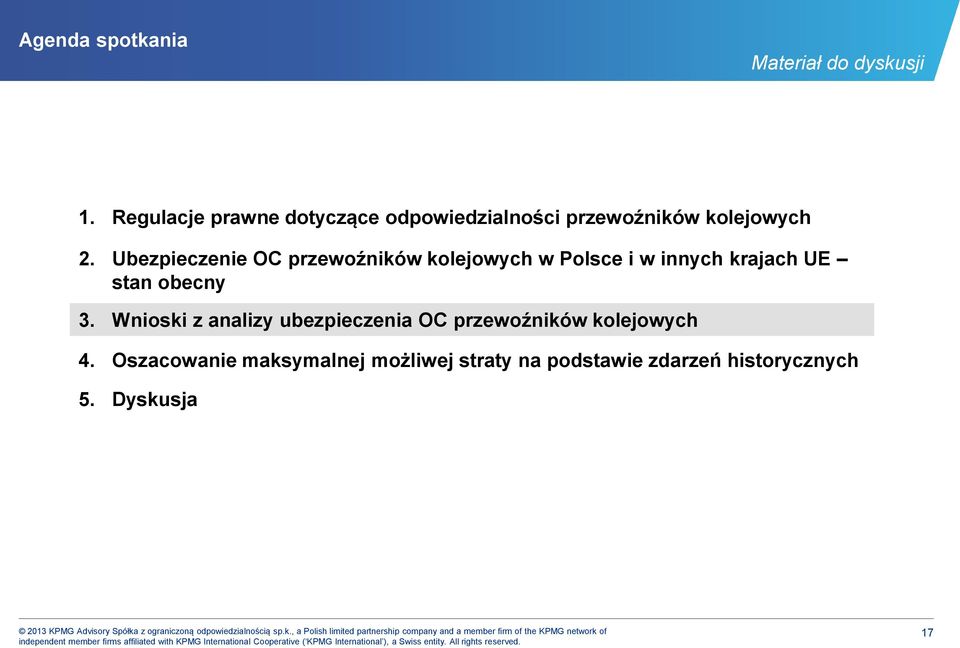 Agenda spotkania

Materiał do dyskusji

1. Regulacje prawne dotyczące odpowiedzialności przewoźników kolejowych

2. Ubezpieczenie OC przewoźników kolejowych w Polsce i w innych krajach UE – stan obecny

3. Wnioski z analizy ubezpieczenia OC przewoźników kolejowych

4. Oszacowanie maksymalnej możliwej straty na podstawie zdarzeń historycznych

5. Dyskusja

© 2013 KPMG Advisory Spółka z ograniczoną odpowiedzialnością sp.k., a Polish limited partnership company and a member firm of the KPMG network of independent member firms affiliated with KPMG International Cooperative ('KPMG International'), a Swiss entity. All rights reserved.

17